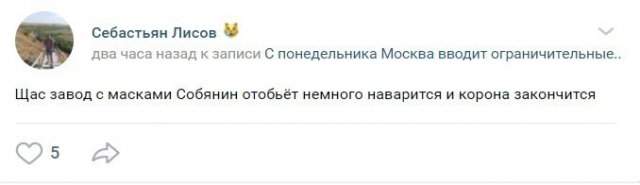 Себастьян Лисов

два часа назад к записи С понедельника Москва вводит ограничительные..

Щас завод с масками Собянин отобьёт немного наварится и корона закончится

5